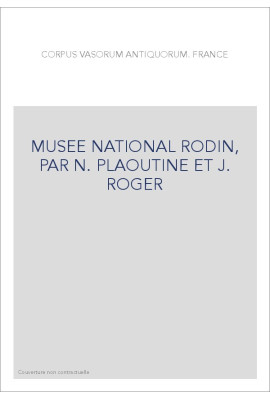 CORPUS VASORUM ANTIQUORUM. FRANCE

MUSEE NATIONAL RODIN, PAR N. PLAOUTINE ET J. ROGER

Couverture non contractuelle